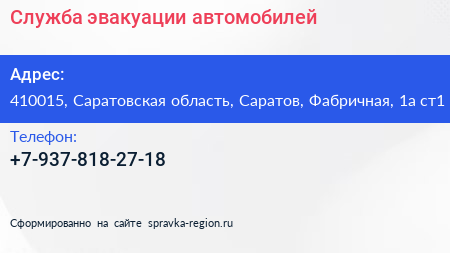 Служба эвакуации автомобилей

Адрес:
410015, Саратовская область, Саратов, Фабричная, 1а ст1

Телефон:
+7-937-818-27-18

Сформированно на сайте spravka-region.ru